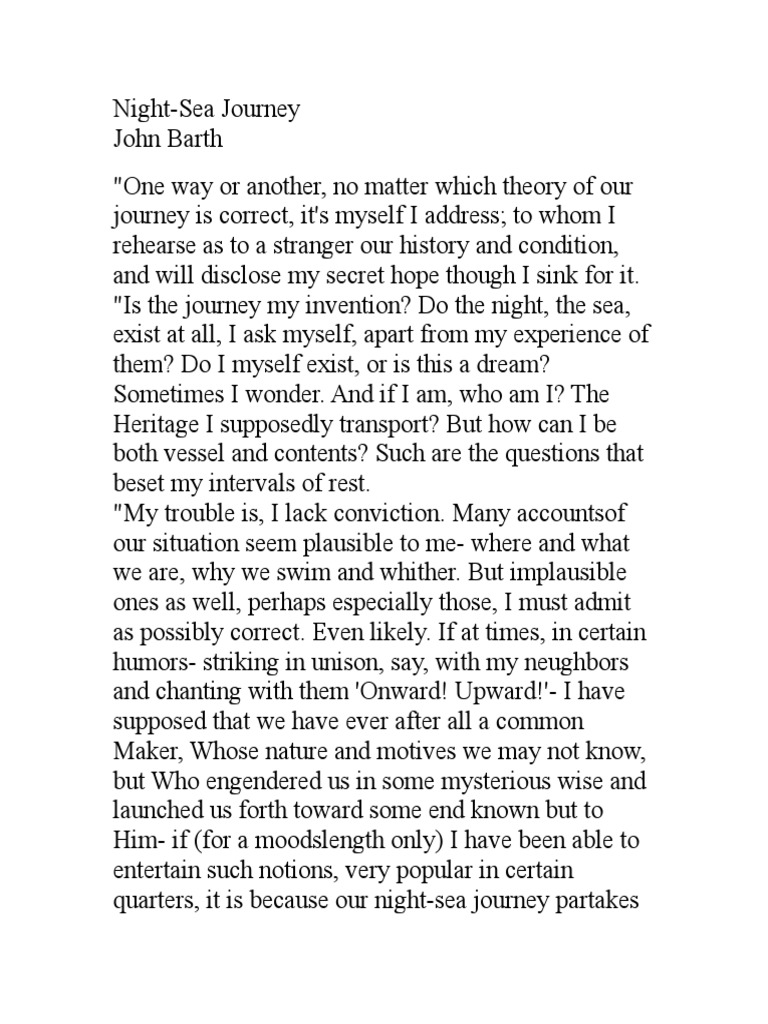 Night-Sea Journey
John Barth

"One way or another, no matter which theory of our journey is correct, it's myself I address; to whom I rehearse as to a stranger our history and condition, and will disclose my secret hope though I sink for it.
"Is the journey my invention? Do the night, the sea, exist at all, I ask myself, apart from my experience of them? Do I myself exist, or is this a dream? Sometimes I wonder. And if I am, who am I? The Heritage I supposedly transport? But how can I be both vessel and contents? Such are the questions that beset my intervals of rest.
"My trouble is, I lack conviction. Many accountsof our situation seem plausible to me- where and what we are, why we swim and whither. But implausible ones as well, perhaps especially those, I must admit as possibly correct. Even likely. If at times, in certain humors- striking in unison, say, with my neughbors and chanting with them 'Onward! Upward!'- I have supposed that we have ever after all a common Maker, Whose nature and motives we may not know, but Who engendered us in some mysterious wise and launched us forth toward some end known but to Him- if (for a moodslength only) I have been able to entertain such notions, very popular in certain quarters, it is because our night-sea journey partakes